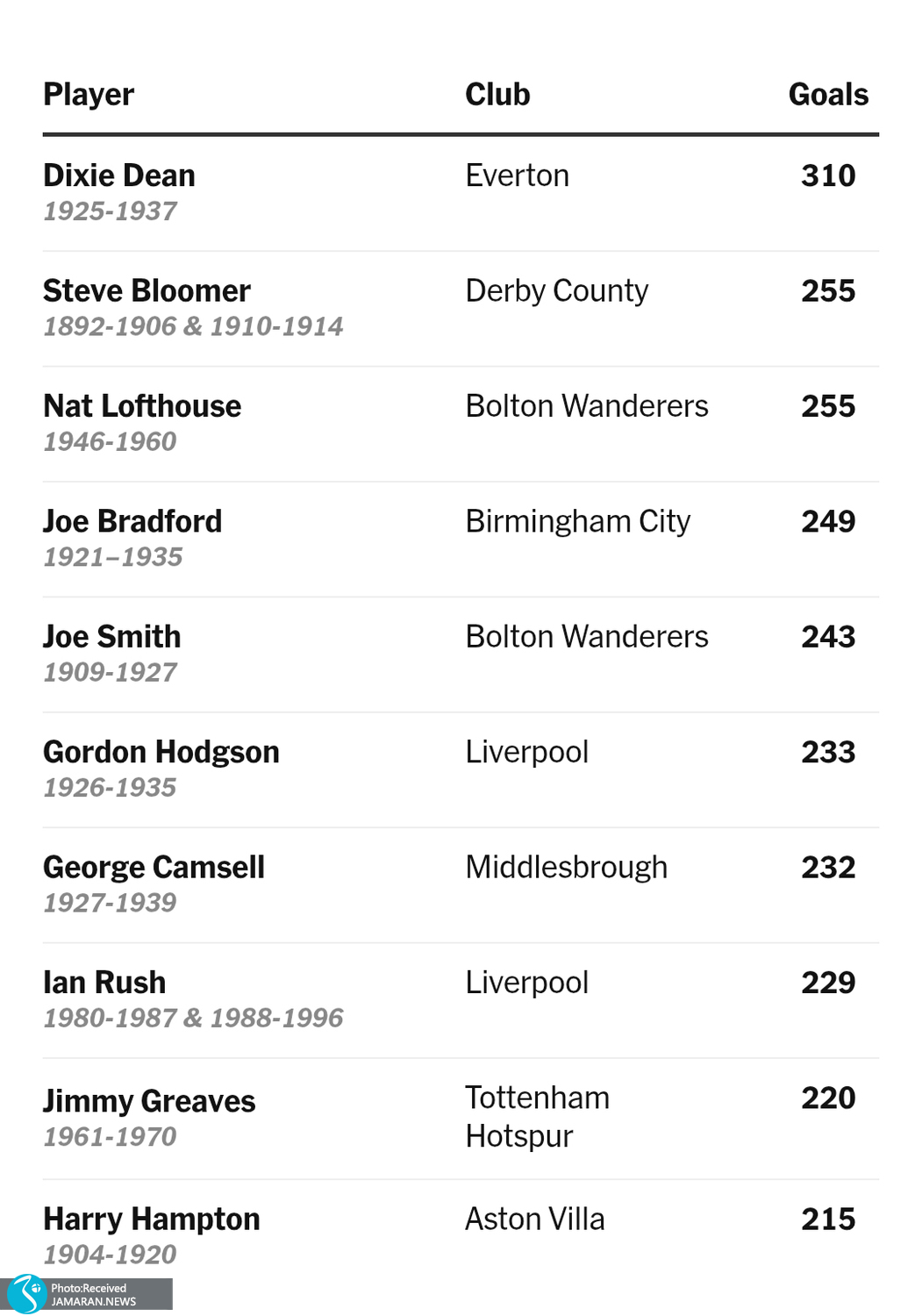 | Player | Club | Goals |
|---|---|---|
| Dixie Dean 1925-1937 | Everton | 310 |
| Steve Bloomer 1892-1906 & 1910-1914 | Derby County | 255 |
| Nat Lofthouse 1946-1960 | Bolton Wanderers | 255 |
| Joe Bradford 1921–1935 | Birmingham City | 249 |
| Joe Smith 1909-1927 | Bolton Wanderers | 243 |
| Gordon Hodgson 1926-1935 | Liverpool | 233 |
| George Camsell 1927-1939 | Middlesbrough | 232 |
| Ian Rush 1980-1987 & 1988-1996 | Liverpool | 229 |
| Jimmy Greaves 1961-1970 | Tottenham Hotspur | 220 |
| Harry Hampton 1904-1920 | Aston Villa | 215 |

Photo:Received
JAMARAN.NEWS